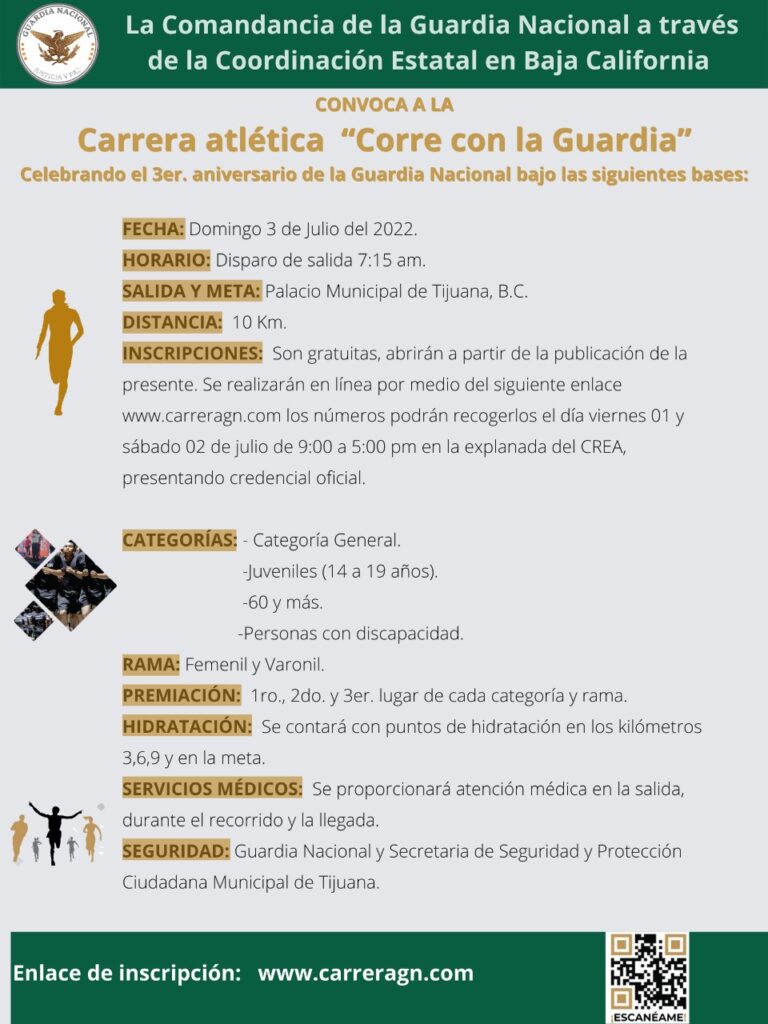 GUARDIA NACIONAL
JUSTICIA Y PAZ

La Comandancia de la Guardia Nacional a través de la Coordinación Estatal en Baja California

CONVOCA A LA

Carrera atlética "Corre con la Guardia"

Celebrando el 3er. aniversario de la Guardia Nacional bajo las siguientes bases:

FECHA: Domingo 3 de Julio del 2022.

HORARIO: Disparo de salida 7:15 am.

SALIDA Y META: Palacio Municipal de Tijuana, B.C.

DISTANCIA: 10 Km.

INSCRIPCIONES: Son gratuitas, abrirán a partir de la publicación de la presente. Se realizarán en línea por medio del siguiente enlace www.carreragn.com los números podrán recogerlos el día viernes 01 y sábado 02 de julio de 9:00 a 5:00 pm en la explanada del CREA, presentando credencial oficial.

CATEGORÍAS: - Categoría General.
-Juveniles (14 a 19 años).
-60 y más.
-Personas con discapacidad.

RAMA: Femenil y Varonil.

PREMIACIÓN: 1ro., 2do. y 3er. lugar de cada categoría y rama.

HIDRATACIÓN: Se contará con puntos de hidratación en los kilómetros 3,6,9 y en la meta.

SERVICIOS MÉDICOS: Se proporcionará atención médica en la salida, durante el recorrido y la llegada.

SEGURIDAD: Guardia Nacional y Secretaria de Seguridad y Protección Ciudadana Municipal de Tijuana.

Enlace de inscripción: www.carreragn.com

¡ESCANÉAME!